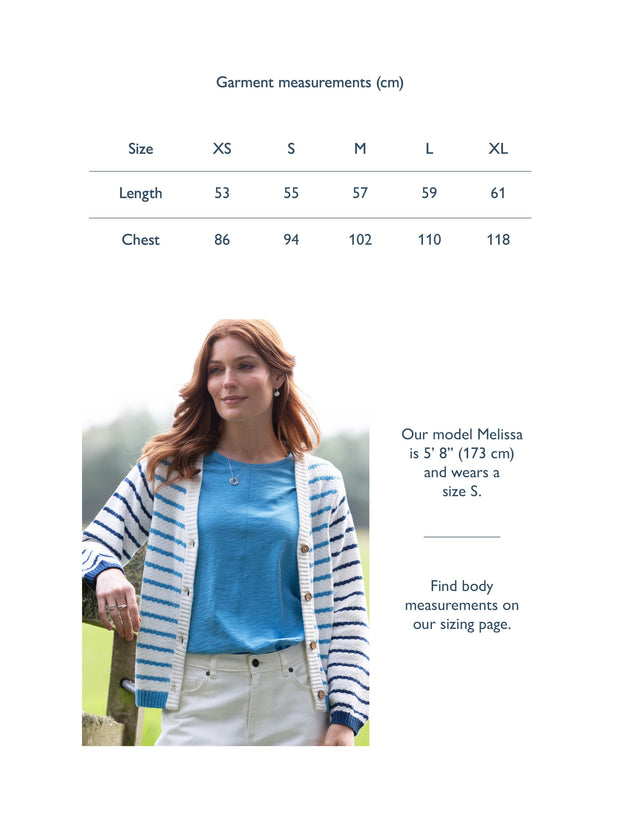 Garment measurements (cm)

| Size | XS | S | M | L | XL |
|---|---|---|---|---|---|
| Length | 53 | 55 | 57 | 59 | 61 |
| Chest | 86 | 94 | 102 | 110 | 118 |

Our model Melissa is 5' 8" (173 cm) and wears a size S.

Find body measurements on our sizing page.